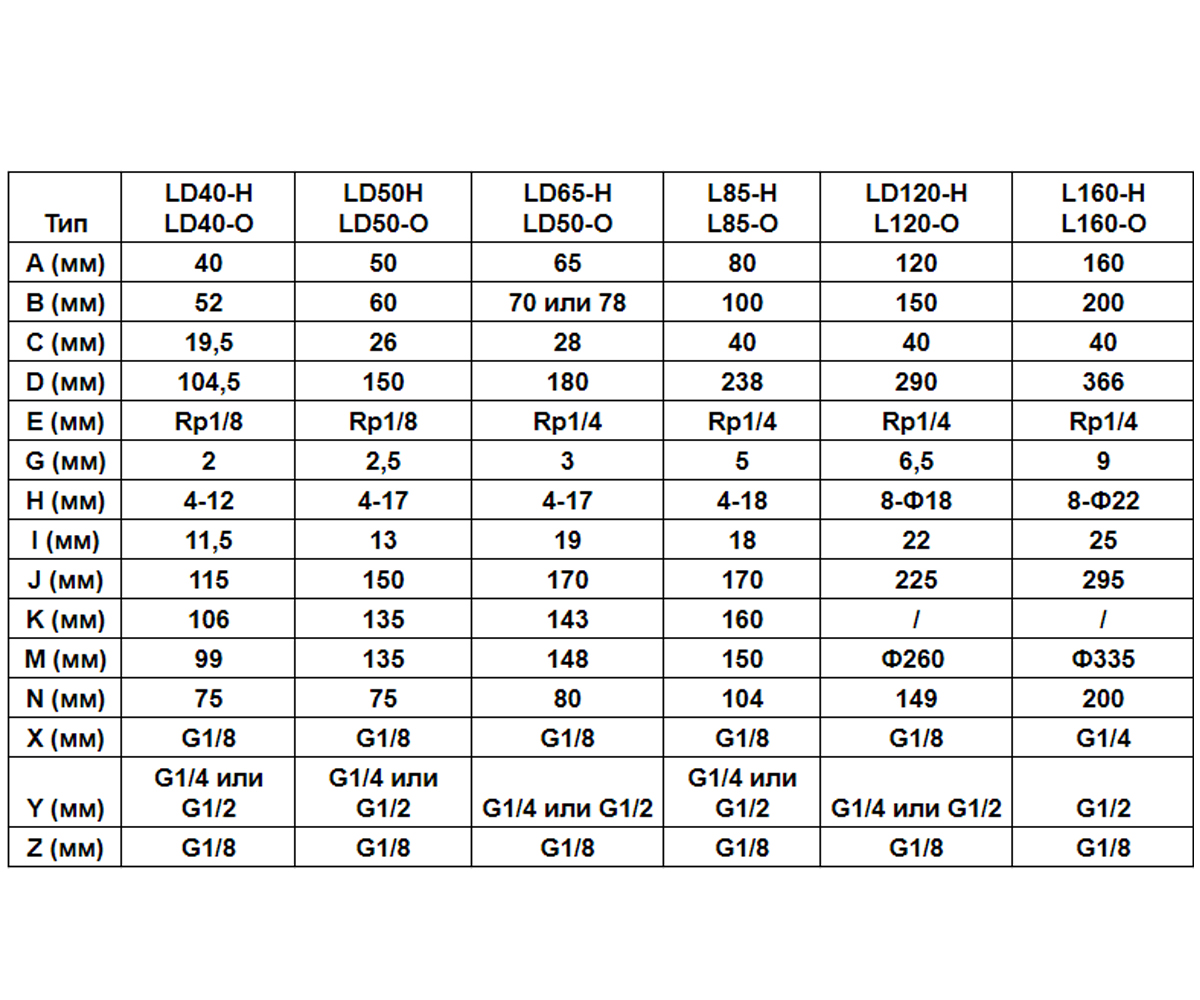 | Тип | LD40-H LD40-O | LD50H LD50-O | LD65-H LD50-O | L85-H L85-O | LD120-H L120-O | L160-H L160-O |
|---|---|---|---|---|---|---|
| A (мм) | 40 | 50 | 65 | 80 | 120 | 160 |
| B (мм) | 52 | 60 | 70 или 78 | 100 | 150 | 200 |
| C (мм) | 19,5 | 26 | 28 | 40 | 40 | 40 |
| D (мм) | 104,5 | 150 | 180 | 238 | 290 | 366 |
| E (мм) | Rp1/8 | Rp1/8 | Rp1/4 | Rp1/4 | Rp1/4 | Rp1/4 |
| G (мм) | 2 | 2,5 | 3 | 5 | 6,5 | 9 |
| H (мм) | 4-12 | 4-17 | 4-17 | 4-18 | 8-Φ18 | 8-Φ22 |
| I (мм) | 11,5 | 13 | 19 | 18 | 22 | 25 |
| J (мм) | 115 | 150 | 170 | 170 | 225 | 295 |
| K (мм) | 106 | 135 | 143 | 160 | / | / |
| M (мм) | 99 | 135 | 148 | 150 | Φ260 | Φ335 |
| N (мм) | 75 | 75 | 80 | 104 | 149 | 200 |
| X (мм) | G1/8 | G1/8 | G1/8 | G1/8 | G1/8 | G1/4 |
| Y (мм) | G1/4 или G1/2 | G1/4 или G1/2 | G1/4 или G1/2 | G1/4 или G1/2 | G1/4 или G1/2 | G1/2 |
| Z (мм) | G1/8 | G1/8 | G1/8 | G1/8 | G1/8 | G1/8 |